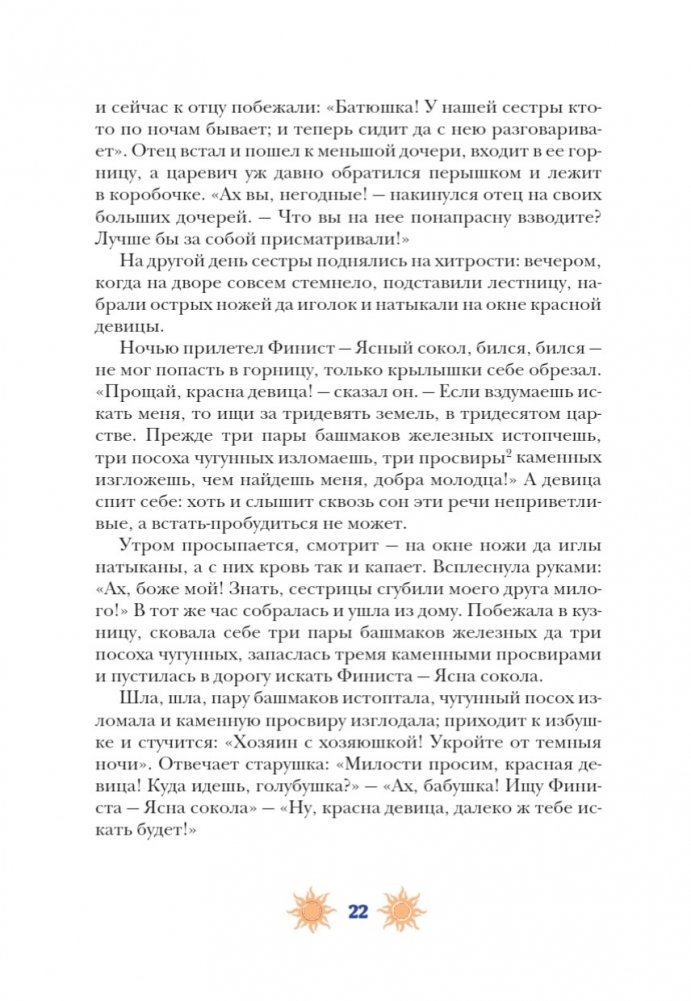 и сейчас к отцу побежали: «Батюшка! У нашей сестры кто-то по ночам бывает; и теперь сидит да с нею разговаривает». Отец встал и пошел к меньшой дочери, входит в ее горницу, а царевич уж давно обратился перышком и лежит в коробочке. «Ах вы, негодные! — накинулся отец на своих больших дочерей. — Что вы на нее понапрасну взводите? Лучше бы за собой присматривали!»

На другой день сестры поднялись на хитрости: вечером, когда на дворе совсем стемнело, подставили лестницу, набрали острых ножей да иголок и натыкали на окне красной девицы.

Ночью прилетел Финист — Ясный сокол, бился, бился — не мог попасть в горницу, только крылышки себе обрезал. «Прощай, красна девица! — сказал он. — Если вздумаешь искать меня, то ищи за тридевять земель, в тридесятом царстве. Прежде три пары башмаков железных истопчешь, три посоха чугунных изломаешь, три просвиры$^2$ каменных изгложешь, чем найдешь меня, добра молодца!» А девица спит себе: хоть и слышит сквозь сон эти речи неприветливые, а встать-пробудиться не может.

Утром просыпается, смотрит — на окне ножи да иглы натыканы, а с них кровь так и капает. Всплеснула руками: «Ах, боже мой! Знать, сестрицы сгубили моего друга милого!» В тот же час собралась и ушла из дому. Побежала в кузницу, сковала себе три пары башмаков железных да три посоха чугунных, запаслась тремя каменными просвирами и пустилась в дорогу искать Финиста — Ясна сокола.

Шла, шла, пару башмаков истоптала, чугунный посох изломала и каменную просвиру изглодала; приходит к избушке и стучится: «Хозяин с хозяюшкой! Укройте от темныя ночи». Отвечает старушка: «Милости просим, красная девица! Куда идешь, голубушка?» — «Ах, бабушка! Ищу Финиста — Ясна сокола» — «Ну, красна девица, далеко ж тебе искать будет!»

22